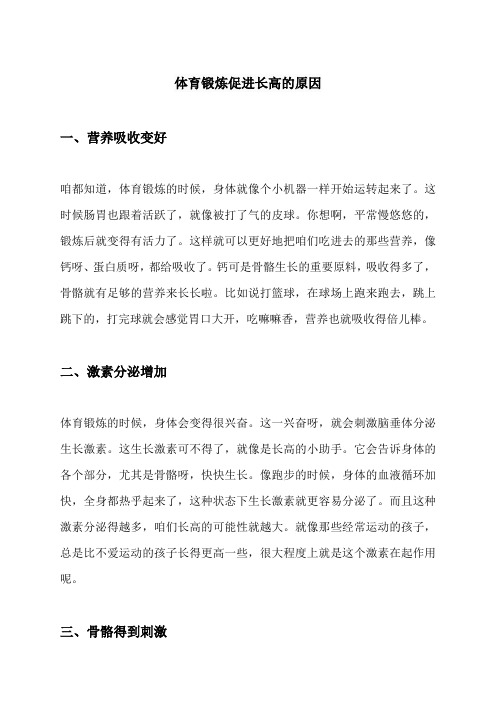 体育锻炼促进长高的原因

一、营养吸收变好

咱都知道，体育锻炼的时候，身体就像个小机器一样开始运转起来了。这时候肠胃也跟着活跃了，就像被打了气的皮球。你想啊，平常慢悠悠的，锻炼后就变得有活力了。这样就可以更好地把咱们吃进去的那些营养，像钙呀、蛋白质呀，都给吸收了。钙可是骨骼生长的重要原料，吸收得多了，骨骼就有足够的营养来长长啦。比如说打篮球，在球场上跑来跑去，跳上跳下的，打完球就会感觉胃口大开，吃嘛嘛香，营养也就吸收得倍儿棒。

二、激素分泌增加

体育锻炼的时候，身体会变得很兴奋。这一兴奋呀，就会刺激脑垂体分泌生长激素。这生长激素可不得了，就像是长高的小助手。它会告诉身体的各个部分，尤其是骨骼呀，快快生长。像跑步的时候，身体的血液循环加快，全身都热乎起来了，这种状态下生长激素就更容易分泌了。而且这种激素分泌得越多，咱们长高的可能性就越大。就像那些经常运动的孩子，总是比不爱运动的孩子长得更高一些，很大程度上就是这个激素在起作用呢。

三、骨骼得到刺激